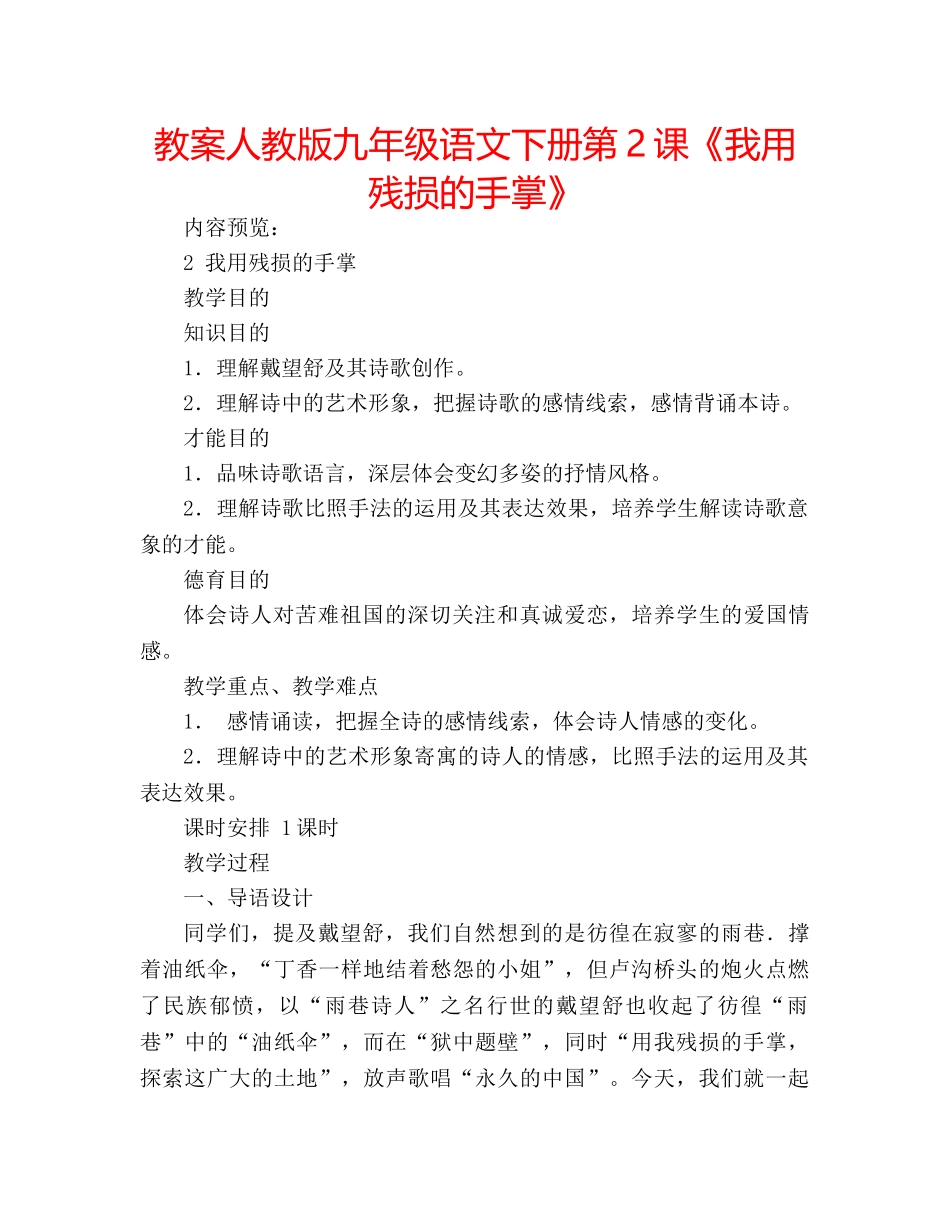 教案人教版九年级语文下册第2课《我用残损的手掌》

内容预览：

2 我用残损的手掌

教学目的

知识目的

1．理解戴望舒及其诗歌创作。

2．理解诗中的艺术形象，把握诗歌的感情线索，感情背诵本诗。

才能目的

1．品味诗歌语言，深层体会变幻多姿的抒情风格。

2．理解诗歌比照手法的运用及其表达效果，培养学生解读诗歌意象的才能。

德育目的

体会诗人对苦难祖国的深切关注和真诚爱恋，培养学生的爱国情感。

教学重点、教学难点

1． 感情诵读，把握全诗的感情线索，体会诗人情感的变化。

2．理解诗中的艺术形象寄寓的诗人的情感，比照手法的运用及其表达效果。

课时安排 1课时

教学过程

一、导语设计

同学们，提及戴望舒，我们自然想到的是彷徨在寂寥的雨巷．撑着油纸伞，“丁香一样地结着愁怨的小姐”，但卢沟桥头的炮火点燃了民族郁愤，以“雨巷诗人”之名行世的戴望舒也收起了彷徨“雨巷”中的“油纸伞”，而在“狱中题壁”，同时“用我残损的手掌，探索这广大的土地”，放声歌唱“永久的中国”。今天，我们就一起